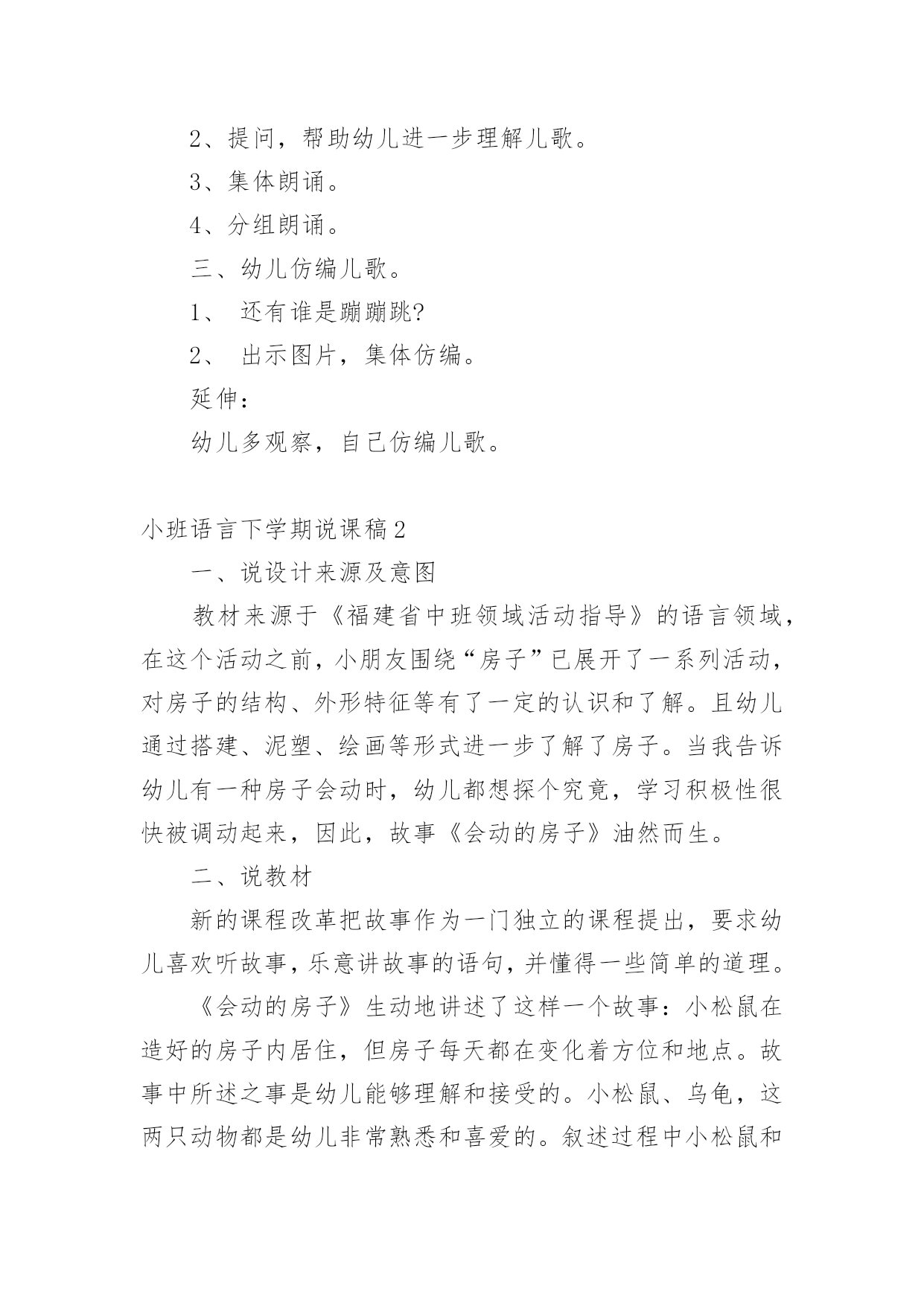 2、提问，帮助幼儿进一步理解儿歌。

3、集体朗诵。

4、分组朗诵。

三、幼儿仿编儿歌。

1、 还有谁是蹦蹦跳?

2、 出示图片，集体仿编。

延伸：

幼儿多观察，自己仿编儿歌。

小班语言下学期说课稿2

一、说设计来源及意图

教材来源于《福建省中班领域活动指导》的语言领域，在这个活动之前，小朋友围绕“房子”已展开了一系列活动，对房子的结构、外形特征等有了一定的认识和了解。且幼儿通过搭建、泥塑、绘画等形式进一步了解了房子。当我告诉幼儿有一种房子会动时，幼儿都想探个究竟，学习积极性很快被调动起来，因此，故事《会动的房子》油然而生。

二、说教材

新的课程改革把故事作为一门独立的课程提出，要求幼儿喜欢听故事，乐意讲故事的语句，并懂得一些简单的道理。

《会动的房子》生动地讲述了这样一个故事：小松鼠在造好的房子内居住，但房子每天都在变化着方位和地点。故事中所述之事是幼儿能够理解和接受的。小松鼠、乌龟，这两只动物都是幼儿非常熟悉和喜爱的。叙述过程中小松鼠和